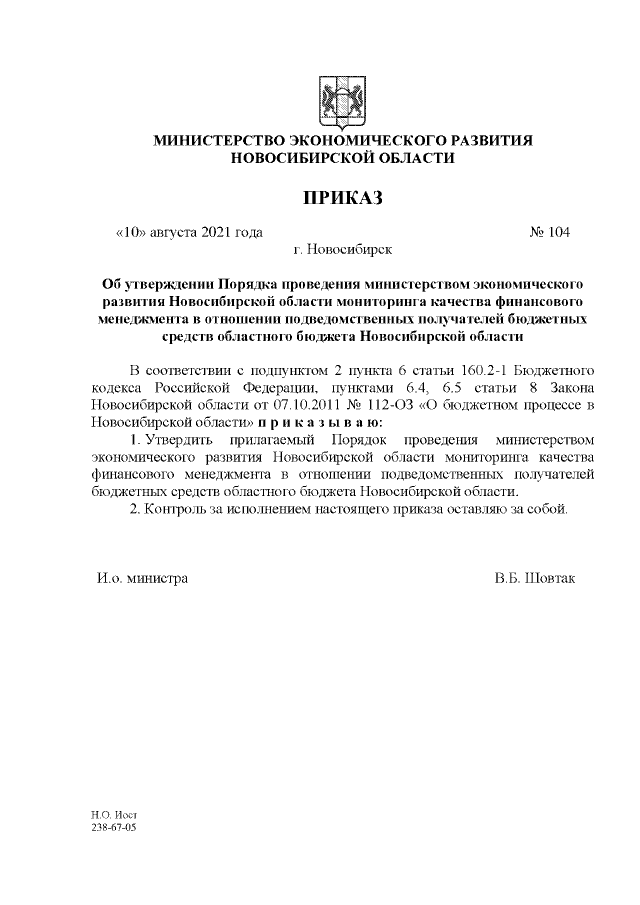 МИНИСТЕРСТВО ЭКОНОМИЧЕСКОГО РАЗВИТИЯ НОВОСИБИРСКОЙ ОБЛАСТИ

ПРИКАЗ

«10» августа 2021 года

№ 104

г. Новосибирск

Об утверждении Порядка проведения министерством экономического развития Новосибирской области мониторинга качества финансового менеджмента в отношении подведомственных получателей бюджетных средств областного бюджета Новосибирской области

В соответствии с подпунктом 2 пункта 6 статьи 160.2-1 Бюджетного кодекса Российской Федерации, пунктами 6.4, 6.5 статьи 8 Закона Новосибирской области от 07.10.2011 № 112-ОЗ «О бюджетном процессе в Новосибирской области» п р и к а з ы в а ю:

1. Утвердить прилагаемый Порядок проведения министерством экономического развития Новосибирской области мониторинга качества финансового менеджмента в отношении подведомственных получателей бюджетных средств областного бюджета Новосибирской области.

2. Контроль за исполнением настоящего приказа оставляю за собой.

И.о. министра

В.Б. Шовтак

Н.О. Иост
238-67-05